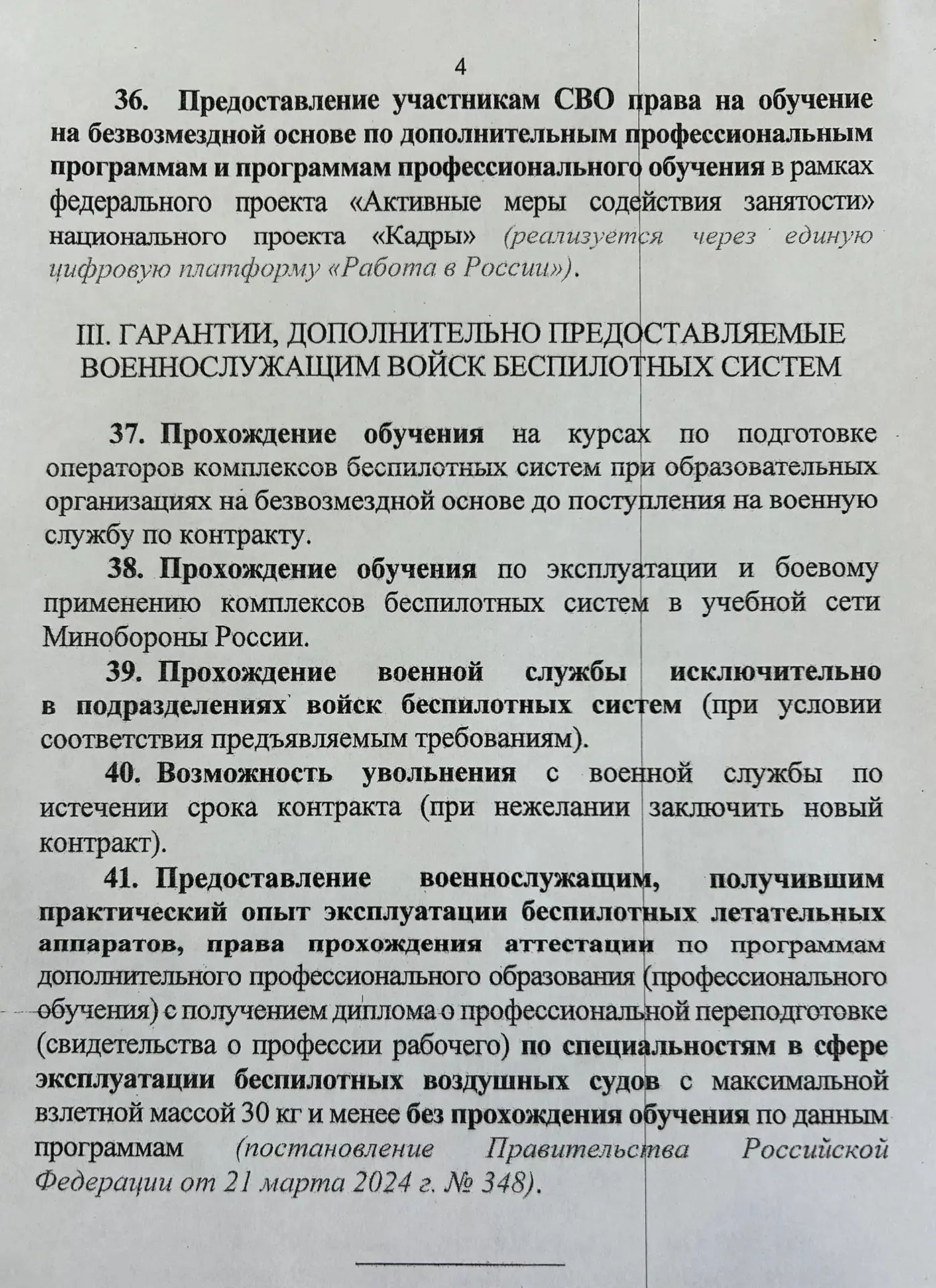 4

36. Предоставление участникам СВО права на обучение на безвозмездной основе по дополнительным профессиональным программам и программам профессионального обучения в рамках федерального проекта «Активные меры содействия занятости» национального проекта «Кадры» (реализуется через единую цифровую платформу «Работа в России»).

III. ГАРАНТИИ, ДОПОЛНИТЕЛЬНО ПРЕДОСТАВЛЯЕМЫЕ ВОЕННОСЛУЖАЩИМ ВОЙСК БЕСПИЛОТНЫХ СИСТЕМ

37. Прохождение обучения на курсах по подготовке операторов комплексов беспилотных систем при образовательных организациях на безвозмездной основе до поступления на военную службу по контракту.

38. Прохождение обучения по эксплуатации и боевому применению комплексов беспилотных систем в учебной сети Минобороны России.

39. Прохождение военной службы исключительно в подразделениях войск беспилотных систем (при условии соответствия предъявляемым требованиям).

40. Возможность увольнения с военной службы по истечении срока контракта (при нежелании заключить новый контракт).

41. Предоставление военнослужащим, получившим практический опыт эксплуатации беспилотных летательных аппаратов, права прохождения аттестации по программам дополнительного профессионального образования (профессионального обучения) с получением диплома о профессиональной переподготовке (свидетельства о профессии рабочего) по специальностям в сфере эксплуатации беспилотных воздушных судов с максимальной взлетной массой 30 кг и менее без прохождения обучения по данным программам (постановление Правительства Российской Федерации от 21 марта 2024 г. № 348).